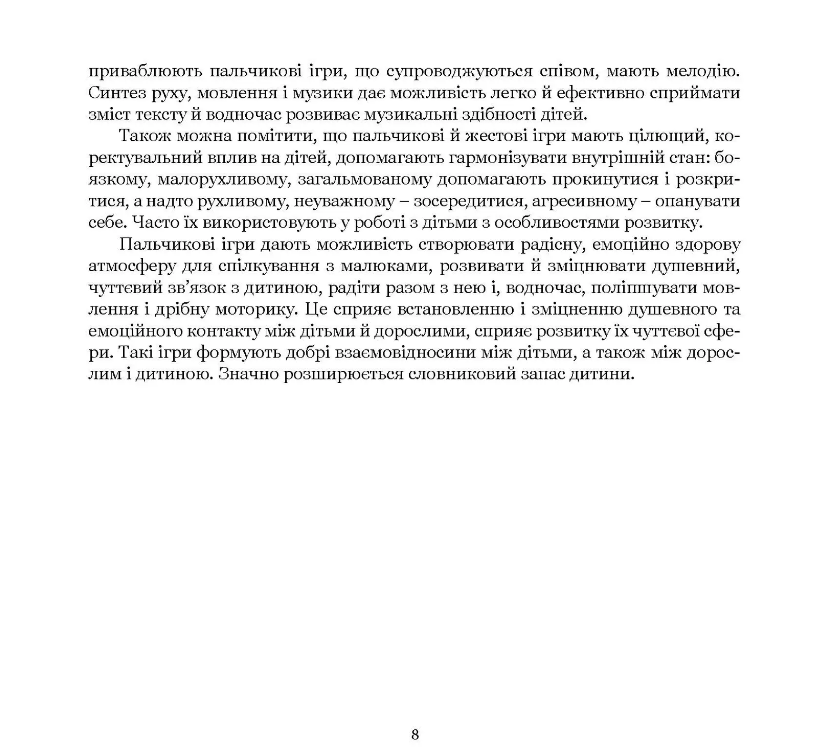 приваблюють пальчикові ігри, що супроводжуються співом, мають мелодію. Синтез руху, мовлення і музики дає можливість легко й ефективно сприймати зміст тексту й водночас розвиває музикальні здібності дітей.

Також можна помітити, що пальчикові й жестові ігри мають цілющий, коректувальний вплив на дітей, допомагають гармонізувати внутрішній стан: боязкому, малорухливому, загальмованому допомагають прокинутися і розкритися, а надто рухливому, неуважному – зосередитися, агресивному – опанувати себе. Часто їх використовують у роботі з дітьми з особливостями розвитку.

Пальчикові ігри дають можливість створювати радісну, емоційно здорову атмосферу для спілкування з малюками, розвивати й зміцнювати душевний, чуттєвий зв'язок з дитиною, радіти разом з нею і, водночас, поліпшувати мовлення і дрібну моторику. Це сприяє встановленню і зміцненню душевного та емоційного контакту між дітьми й дорослими, сприяє розвитку їх чуттєвої сфери. Такі ігри формують добрі взаємовідносини між дітьми, а також між дорослим і дитиною. Значно розширюється словниковий запас дитини.

8